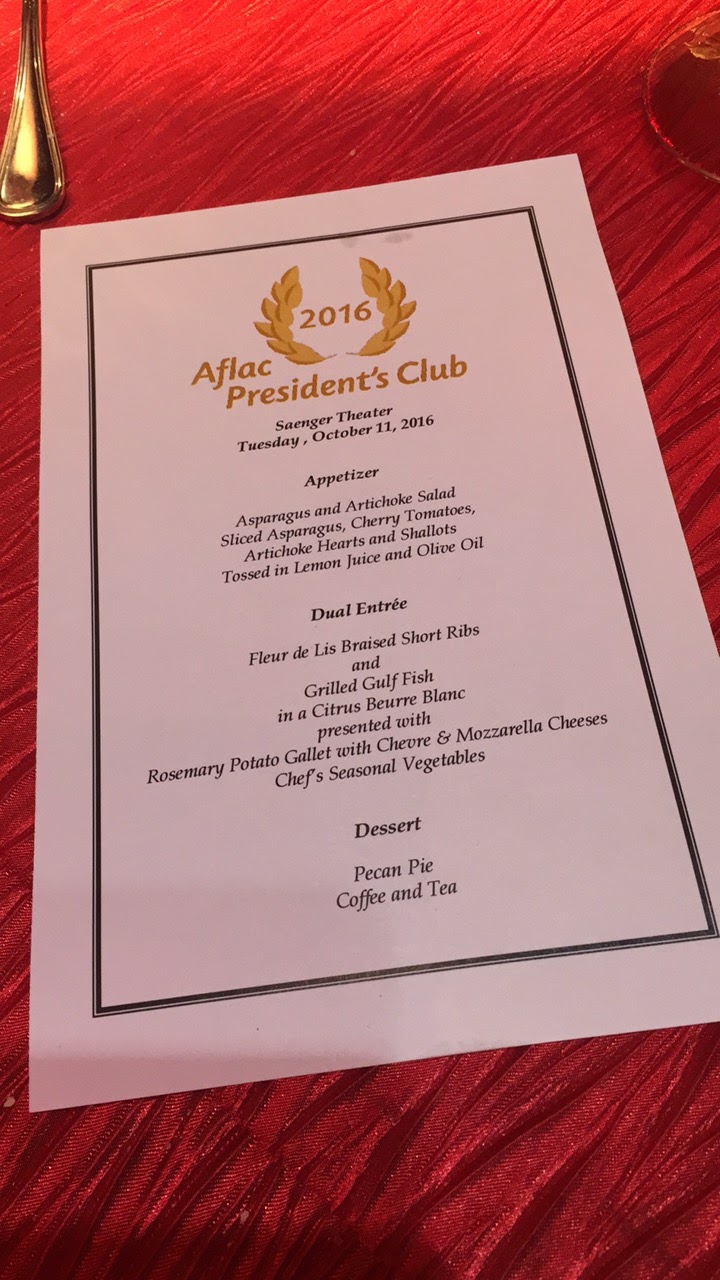 2016
Aflac
President's Club

Saenger Theater
Tuesday , October 11, 2016

Appetizer

Asparagus and Artichoke Salad
Sliced Asparagus, Cherry Tomatoes,
Artichoke Hearts and Shallots
Tossed in Lemon Juice and Olive Oil

Dual Entrée

Fleur de Lis Braised Short Ribs
and
Grilled Gulf Fish
in a Citrus Beurre Blanc
presented with
Rosemary Potato Gallet with Chevre & Mozzarella Cheeses
Chef's Seasonal Vegetables

Dessert

Pecan Pie
Coffee and Tea